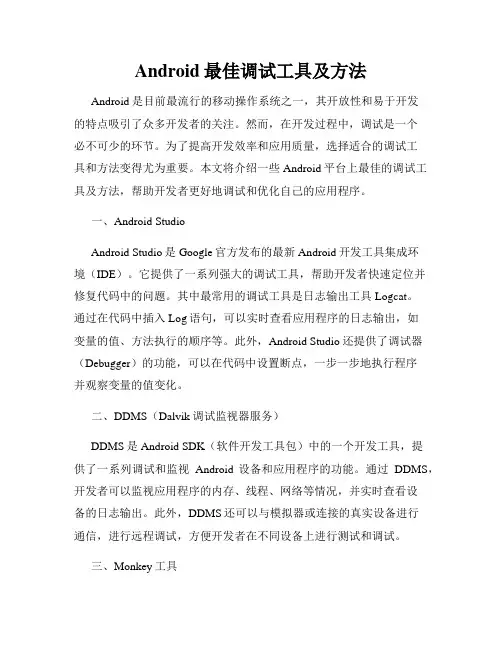 Android 最佳调试工具及方法

Android 是目前最流行的移动操作系统之一，其开放性和易于开发的特点吸引了众多开发者的关注。然而，在开发过程中，调试是一个必不可少的环节。为了提高开发效率和应用质量，选择适合的调试工具和方法变得尤为重要。本文将介绍一些 Android 平台上最佳的调试工具及方法，帮助开发者更好地调试和优化自己的应用程序。

一、Android Studio

Android Studio 是 Google 官方发布的最新 Android 开发工具集成环境（IDE）。它提供了一系列强大的调试工具，帮助开发者快速定位并修复代码中的问题。其中最常用的调试工具是日志输出工具 Logcat。通过在代码中插入 Log 语句，可以实时查看应用程序的日志输出，如变量的值、方法执行的顺序等。此外，Android Studio 还提供了调试器（Debugger）的功能，可以在代码中设置断点，一步一步地执行程序并观察变量的值变化。

二、DDMS（Dalvik 调试监视器服务）

DDMS 是 Android SDK（软件开发工具包）中的一个开发工具，提供了一系列调试和监视 Android 设备和应用程序的功能。通过 DDMS，开发者可以监视应用程序的内存、线程、网络等情况，并实时查看设备的日志输出。此外，DDMS 还可以与模拟器或连接的真实设备进行通信，进行远程调试，方便开发者在不同设备上进行测试和调试。

三、Monkey 工具